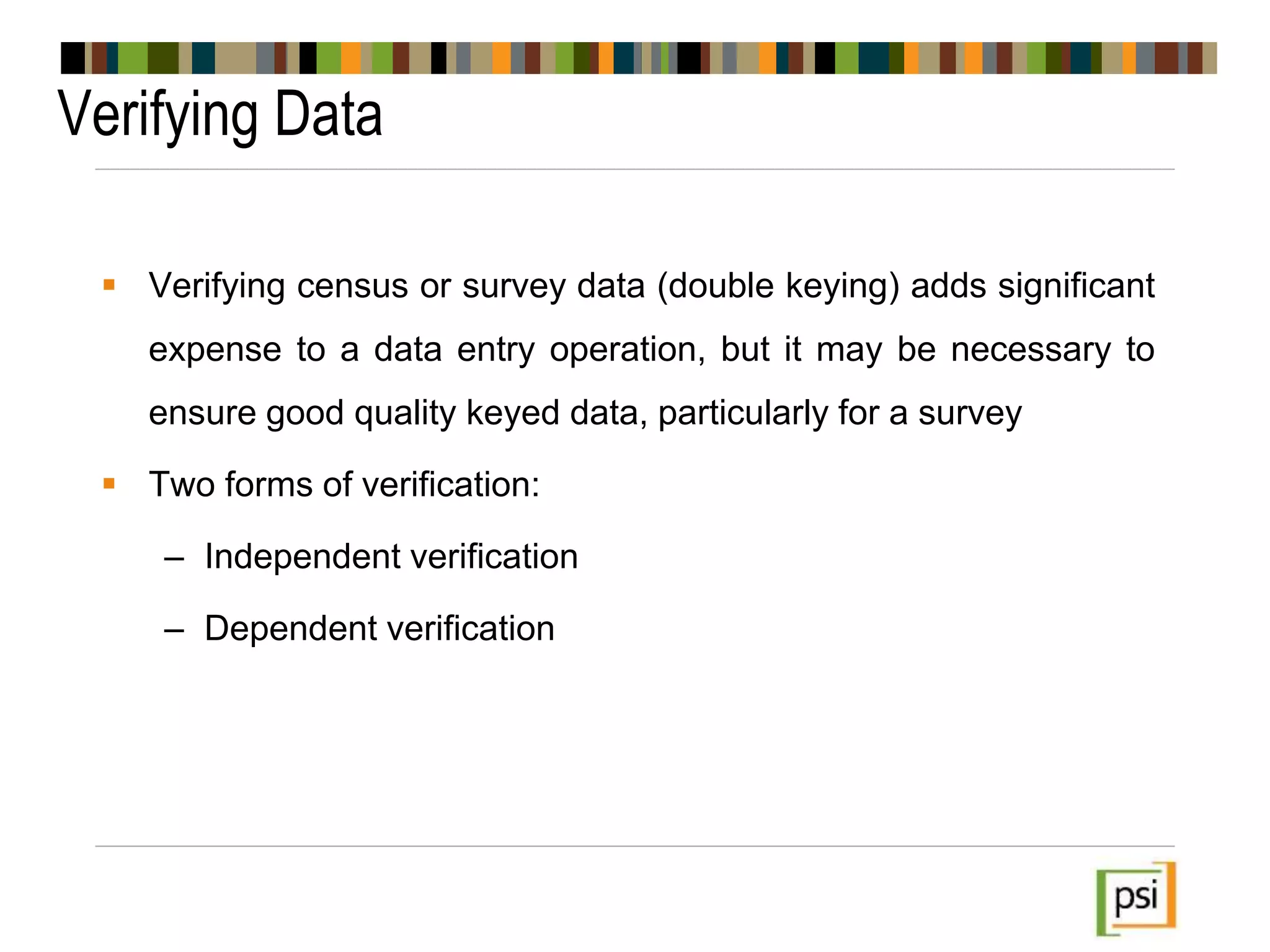 Verifying Data

▪ Verifying census or survey data (double keying) adds significant expense to a data entry operation, but it may be necessary to ensure good quality keyed data, particularly for a survey

▪ Two forms of verification:

– Independent verification

– Dependent verification

psi